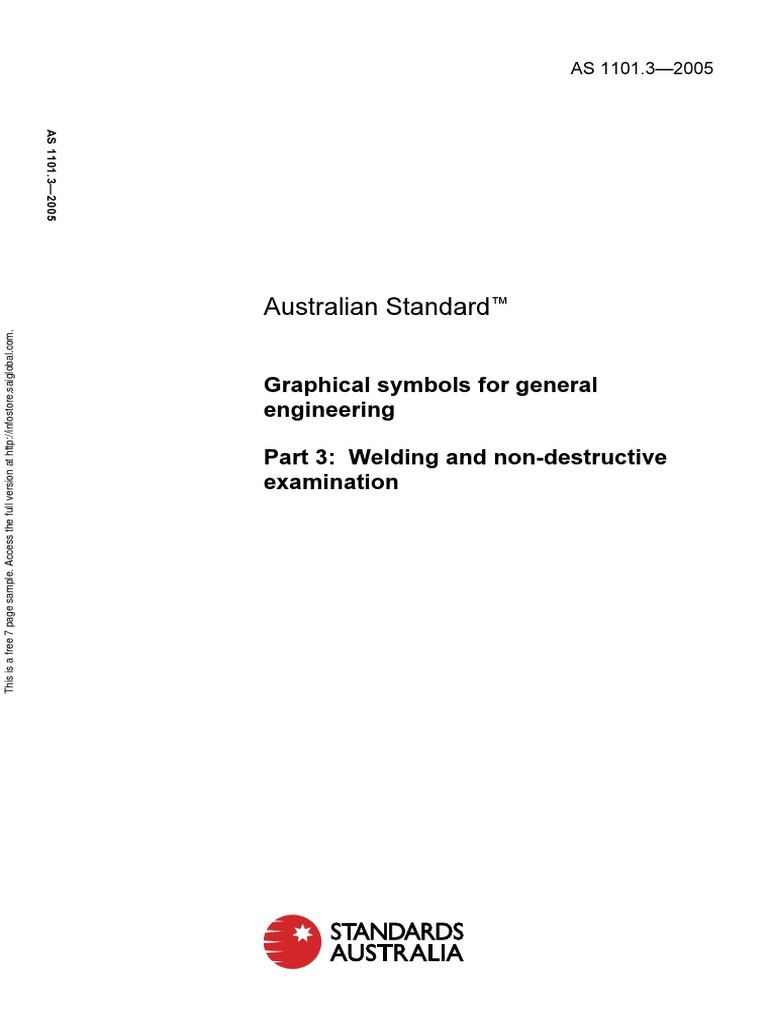 AS 1101.3—2005

AS 1101.3—2005

This is a free 7 page sample. Access the full version at http://infostore.saiglobal.com.

Australian Standard™

Graphical symbols for general engineering

Part 3: Welding and non-destructive examination

STANDARDS AUSTRALIA